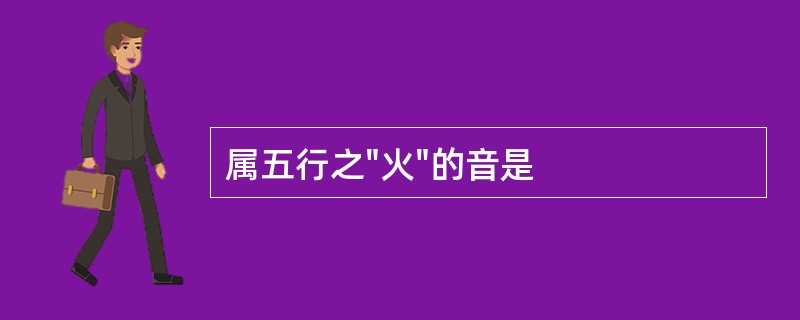 属五行之"火"的音是